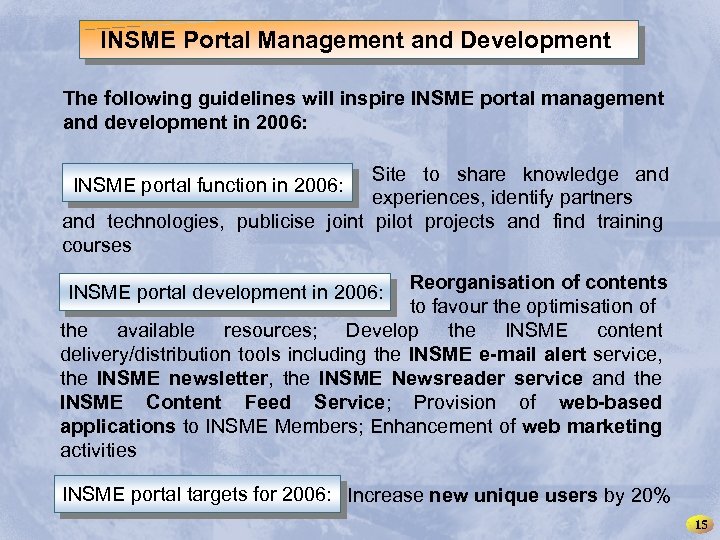 INSME Portal Management and Development

The following guidelines will inspire INSME portal management and development in 2006:

INSME portal function in 2006:

Site to share knowledge and experiences, identify partners and technologies, publicise joint pilot projects and find training courses

INSME portal development in 2006:

Reorganisation of contents to favour the optimisation of the available resources; Develop the INSME content delivery/distribution tools including the INSME e-mail alert service, the INSME newsletter, the INSME Newsreader service and the INSME Content Feed Service; Provision of web-based applications to INSME Members; Enhancement of web marketing activities

INSME portal targets for 2006:

Increase new unique users by 20%

15